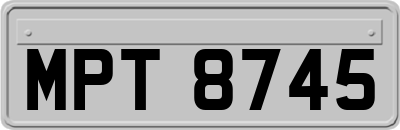 MPT 8745